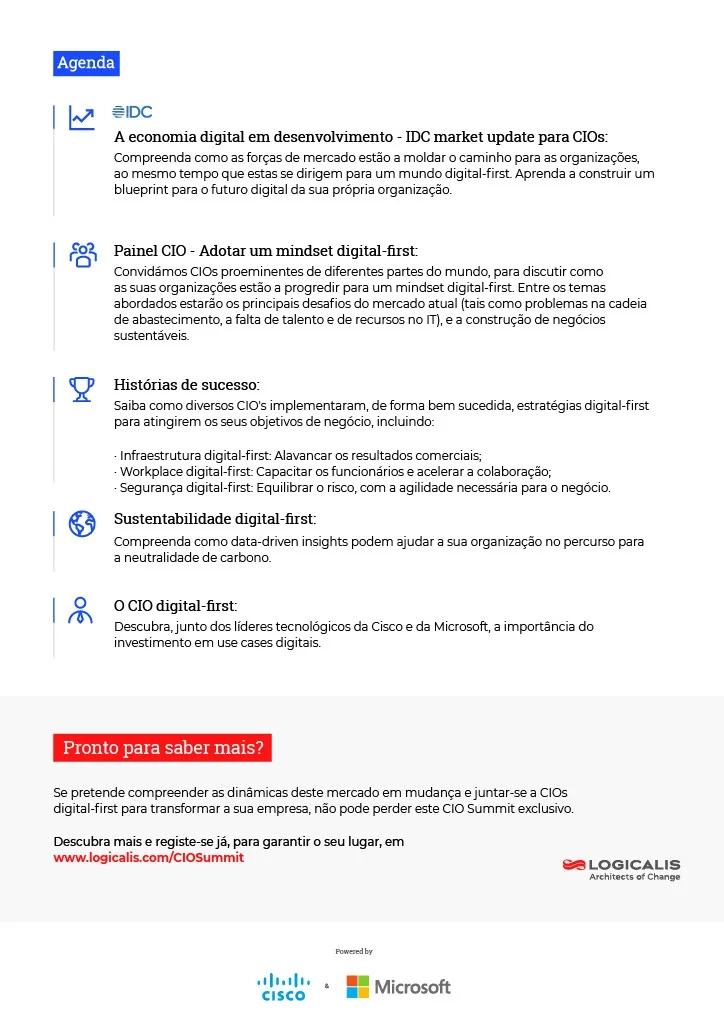 Agenda

IDC

A economia digital em desenvolvimento - IDC market update para CIOs:
Compreenda como as forças de mercado estão a moldar o caminho para as organizações, ao mesmo tempo que estas se dirigem para um mundo digital-first. Aprenda a construir um blueprint para o futuro digital da sua própria organização.

Painel CIO - Adotar um mindset digital-first:
Convidámos CIOs proeminentes de diferentes partes do mundo, para discutir como as suas organizações estão a progredir para um mindset digital-first. Entre os temas abordados estarão os principais desafios do mercado atual (tais como problemas na cadeia de abastecimento, a falta de talento e de recursos no IT), e a construção de negócios sustentáveis.

Histórias de sucesso:
Saiba como diversos CIO's implementaram, de forma bem sucedida, estratégias digital-first para atingirem os seus objetivos de negócio, incluindo:

· Infraestrutura digital-first: Alavancar os resultados comerciais;
· Workplace digital-first: Capacitar os funcionários e acelerar a colaboração;
· Segurança digital-first: Equilibrar o risco, com a agilidade necessária para o negócio.

Sustentabilidade digital-first:
Compreenda como data-driven insights podem ajudar a sua organização no percurso para a neutralidade de carbono.

O CIO digital-first:
Descubra, junto dos líderes tecnológicos da Cisco e da Microsoft, a importância do investimento em use cases digitais.

Pronto para saber mais?

Se pretende compreender as dinâmicas deste mercado em mudança e juntar-se a CIOs digital-first para transformar a sua empresa, não pode perder este CIO Summit exclusivo.

Descubra mais e registe-se já, para garantir o seu lugar, em
www.logicalis.com/CIOSummit

LOGICALIS
Architects of Change

Powered by

CISCO & Microsoft